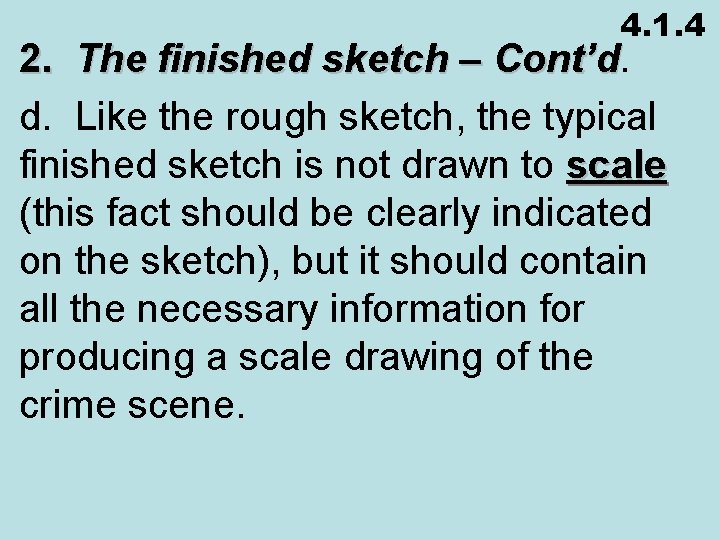 4.1.4

2. The finished sketch – Cont'd.

d. Like the rough sketch, the typical finished sketch is not drawn to scale (this fact should be clearly indicated on the sketch), but it should contain all the necessary information for producing a scale drawing of the crime scene.